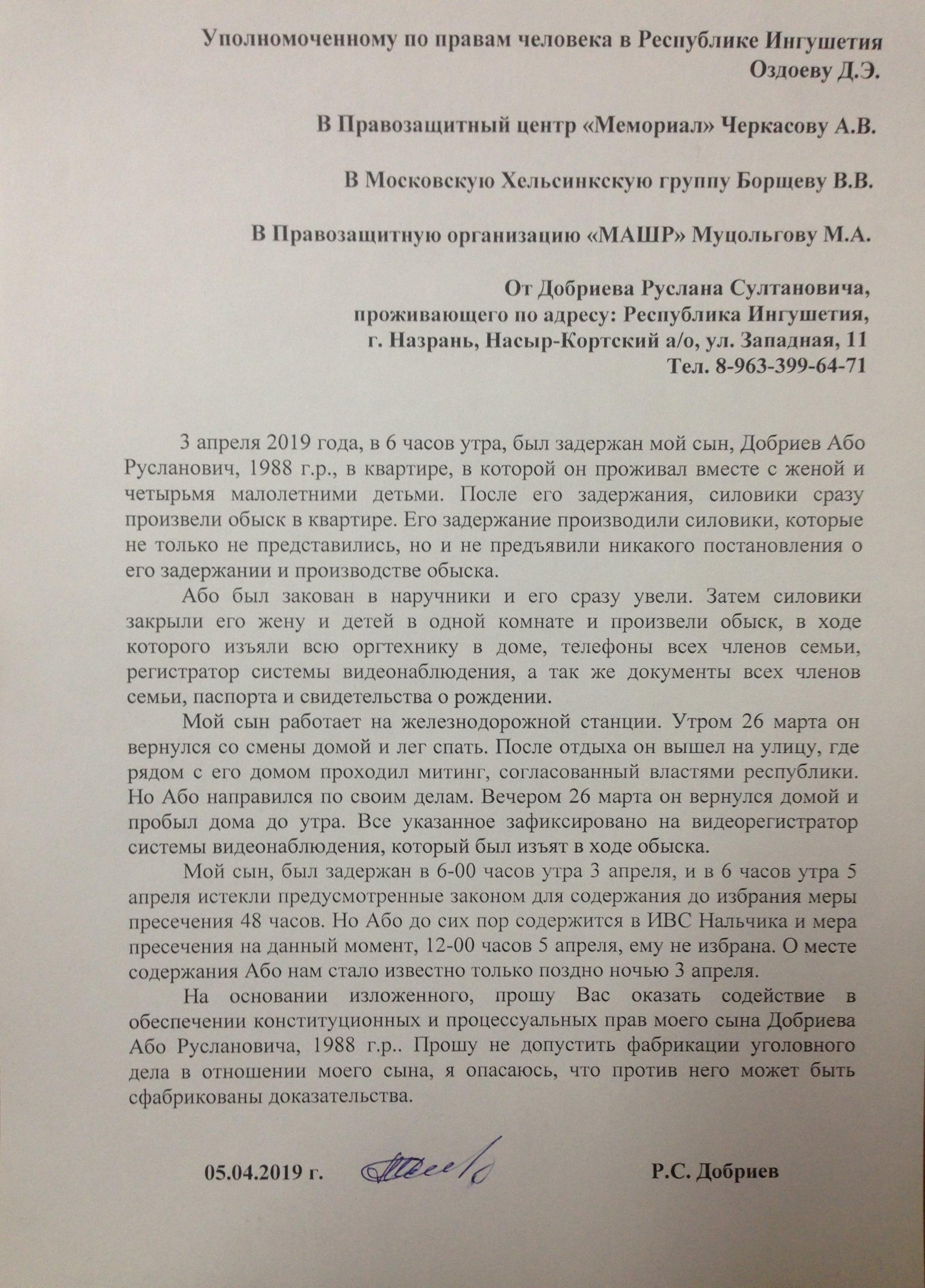 Уполномоченному по правам человека в Республике Ингушетия
Оздоеву Д.Э.

В Правозащитный центр «Мемориал» Черкасову А.В.

В Московскую Хельсинкскую группу Борщеву В.В.

В Правозащитную организацию «МАШР» Муцольгову М.А.

От Добриева Руслана Султановича,
проживающего по адресу: Республика Ингушетия,
г. Назрань, Насыр-Кортский а/о, ул. Западная, 11
Тел. 8-963-399-64-71

3 апреля 2019 года, в 6 часов утра, был задержан мой сын, Добриев Або Русланович, 1988 г.р., в квартире, в которой он проживал вместе с женой и четырьмя малолетними детьми. После его задержания, силовики сразу произвели обыск в квартире. Его задержание производили силовики, которые не только не представились, но и не предъявили никакого постановления о его задержании и производстве обыска.

Або был закован в наручники и его сразу увели. Затем силовики закрыли его жену и детей в одной комнате и произвели обыск, в ходе которого изъяли всю оргтехнику в доме, телефоны всех членов семьи, регистратор системы видеонаблюдения, а так же документы всех членов семьи, паспорта и свидетельства о рождении.

Мой сын работает на железнодорожной станции. Утром 26 марта он вернулся со смены домой и лег спать. После отдыха он вышел на улицу, где рядом с его домом проходил митинг, согласованный властями республики. Но Або направился по своим делам. Вечером 26 марта он вернулся домой и пробыл дома до утра. Все указанное зафиксировано на видеорегистратор системы видеонаблюдения, который был изъят в ходе обыска.

Мой сын, был задержан в 6-00 часов утра 3 апреля, и в 6 часов утра 5 апреля истекли предусмотренные законом для содержания до избрания меры пресечения 48 часов. Но Або до сих пор содержится в ИВС Нальчика и мера пресечения на данный момент, 12-00 часов 5 апреля, ему не избрана. О месте содержания Або нам стало известно только поздно ночью 3 апреля.

На основании изложенного, прошу Вас оказать содействие в обеспечении конституционных и процессуальных прав моего сына Добриева Або Руслановича, 1988 г.р.. Прошу не допустить фабрикации уголовного дела в отношении моего сына, я опасаюсь, что против него может быть сфабрикованы доказательства.

05.04.2019 г. Р.С. Добриев